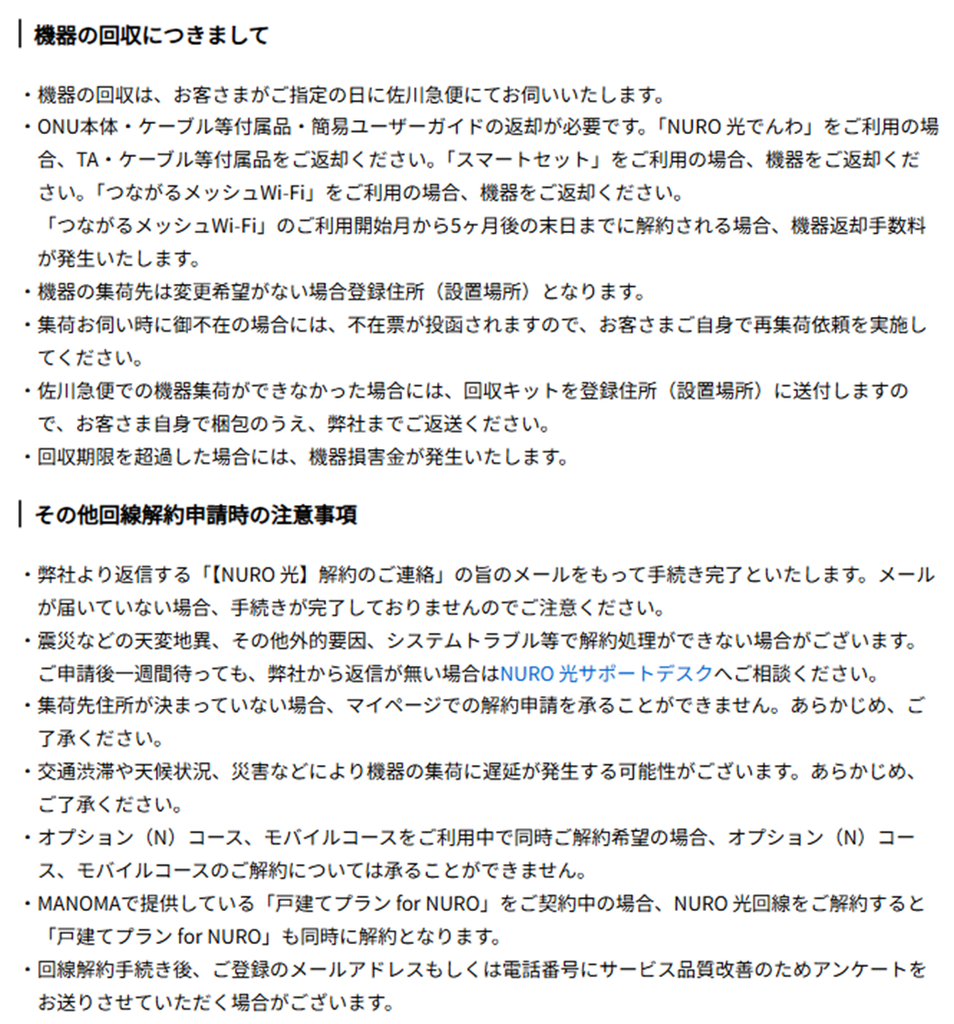 機器の回収につきまして

・機器の回収は、お客さまがご指定の日に佐川急便にてお伺いいたします。
・ONU本体・ケーブル等付属品・簡易ユーザーガイドの返却が必要です。「NURO 光でんわ」をご利用の場合、TA・ケーブル等付属品をご返却ください。「スマートセット」をご利用の場合、機器をご返却ください。「つながるメッシュWi-Fi」をご利用の場合、機器をご返却ください。
「つながるメッシュWi-Fi」のご利用開始月から5ヶ月後の末日までに解約される場合、機器返却手数料が発生いたします。
・機器の集荷先は変更希望がない場合登録住所（設置場所）となります。
・集荷お伺い時に御不在の場合には、不在票が投函されますので、お客さまご自身で再集荷依頼を実施してください。
・佐川急便での機器集荷ができなかった場合には、回収キットを登録住所（設置場所）に送付しますので、お客さま自身で梱包のうえ、弊社までご返送ください。
・回収期限を超過した場合には、機器損害金が発生いたします。

その他回線解約申請時の注意事項

・弊社より返信する「【NURO 光】解約のご連絡」の旨のメールをもって手続き完了といたします。メールが届いていない場合、手続きが完了しておりませんのでご注意ください。
・震災などの天変地異、その他外的要因、システムトラブル等で解約処理ができない場合がございます。ご申請後一週間待っても、弊社から返信が無い場合はNURO 光サポートデスクへご相談ください。
・集荷先住所が決まっていない場合、マイページでの解約申請を承ることができません。あらかじめ、ご了承ください。
・交通渋滞や天候状況、災害などにより機器の集荷に遅延が発生する可能性がございます。あらかじめ、ご了承ください。
・オプション（N）コース、モバイルコースをご利用中で同時ご解約希望の場合、オプション（N）コース、モバイルコースのご解約については承ることができません。
・MANOMAで提供している「戸建てプラン for NURO」をご契約中の場合、NURO 光回線をご解約すると「戸建てプラン for NURO」も同時に解約となります。
・回線解約手続き後、ご登録のメールアドレスもしくは電話番号にサービス品質改善のためアンケートをお送りさせていただく場合がございます。